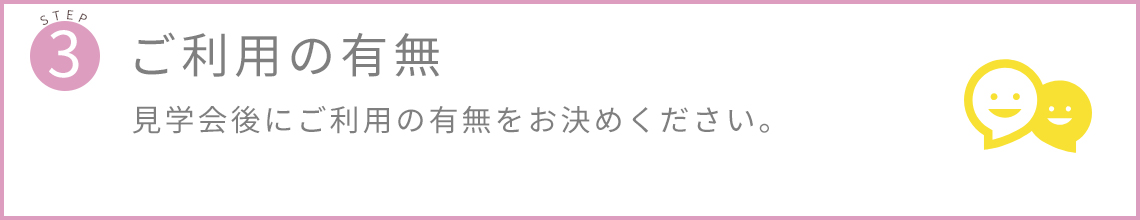 STEP
3
ご利用の有無

見学会後にご利用の有無をお決めください。